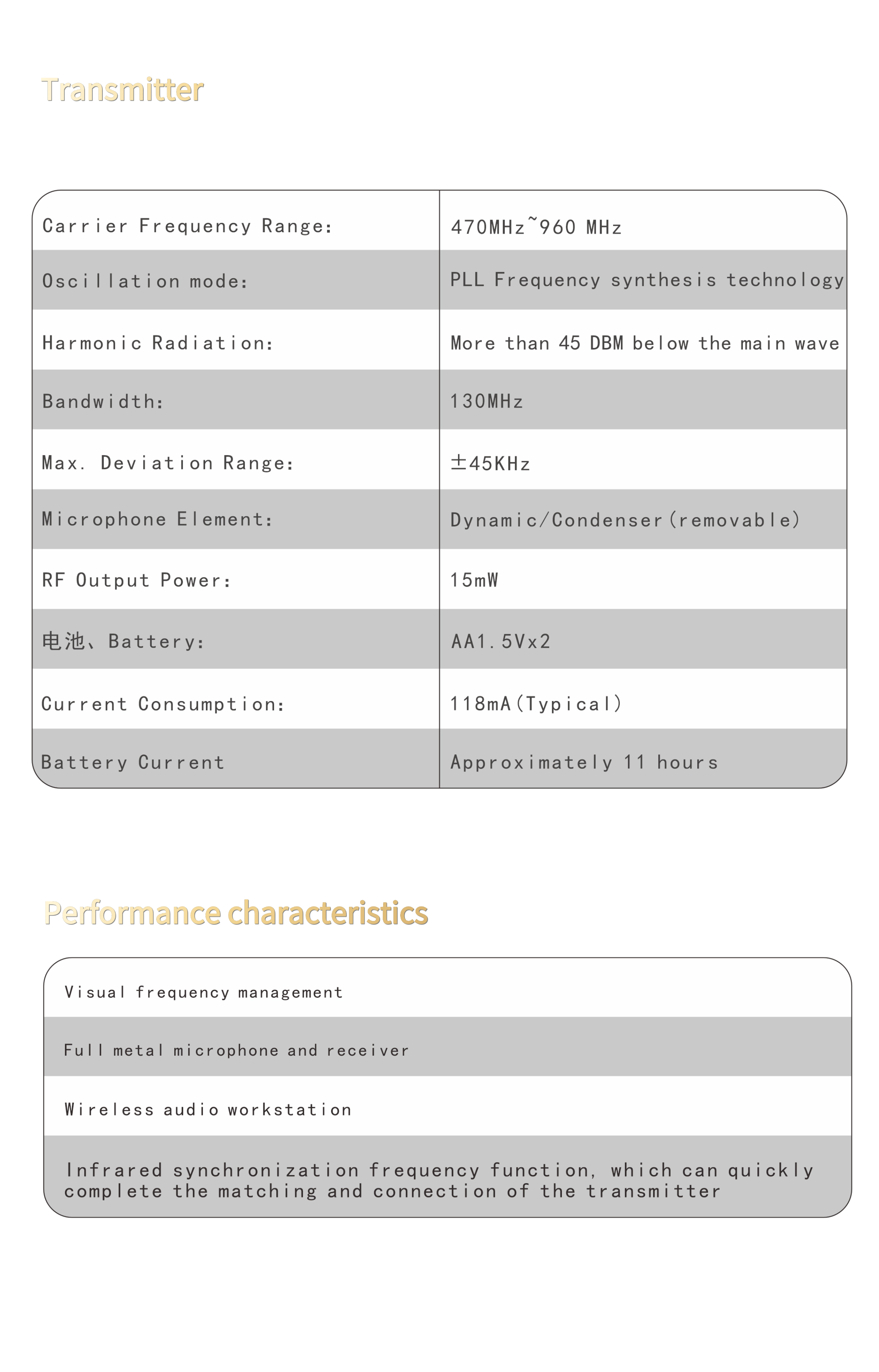 Transmitter

| | |
|---|---|
| Carrier Frequency Range: | 470MHz~960 MHz |
| Oscillation mode: | PLL Frequency synthesis technology |
| Harmonic Radiation: | More than 45 DBM below the main wave |
| Bandwidth: | 130MHz |
| Max. Deviation Range: | ±45KHz |
| Microphone Element: | Dynamic/Condenser(removable) |
| RF Output Power: | 15mW |
| 电池、Battery: | AA1.5Vx2 |
| Current Consumption: | 118mA(Typical) |
| Battery Current | Approximately 11 hours |

Performance characteristics

| |
|---|
| Visual frequency management |
| Full metal microphone and receiver |
| Wireless audio workstation |
| Infrared synchronization frequency function, which can quickly complete the matching and connection of the transmitter |